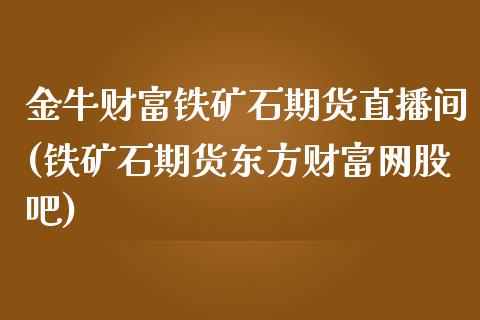 金牛财富铁矿石期货直播间(铁矿石期货东方财富网股吧)